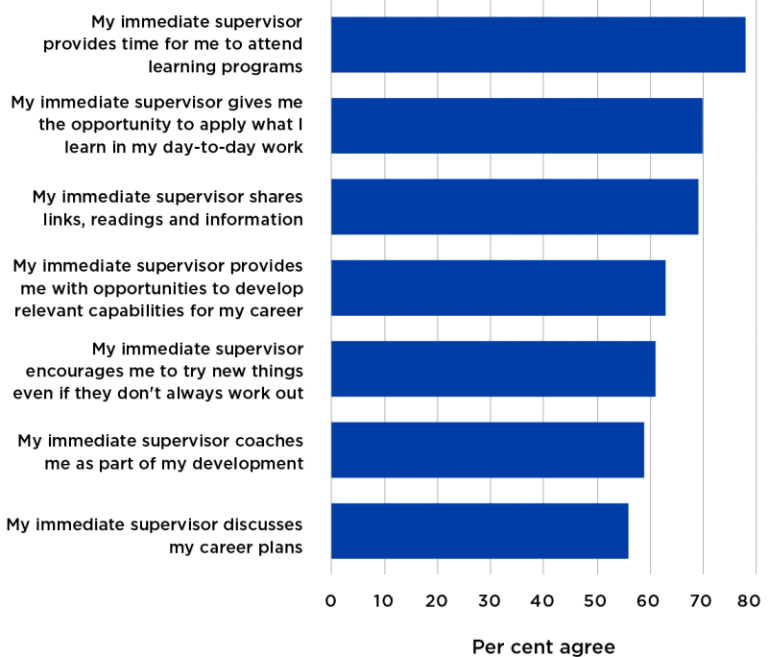 My immediate supervisor provides time for me to attend learning programs

My immediate supervisor gives me the opportunity to apply what I learn in my day-to-day work

My immediate supervisor shares links, readings and information

My immediate supervisor provides me with opportunities to develop relevant capabilities for my career

My immediate supervisor encourages me to try new things even if they don't always work out

My immediate supervisor coaches me as part of my development

My immediate supervisor discusses my career plans

0 10 20 30 40 50 60 70 80

Per cent agree